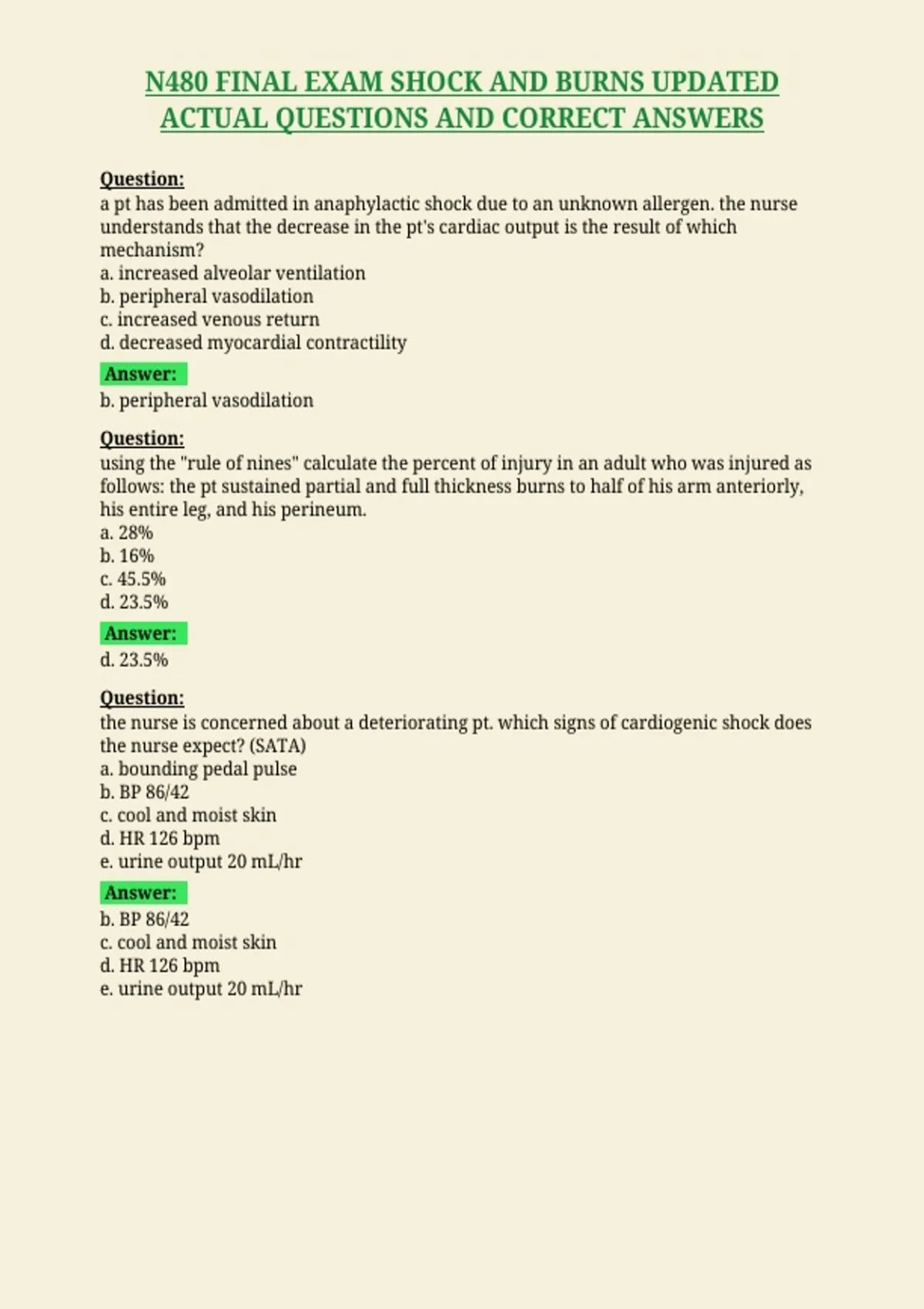 N480 FINAL EXAM SHOCK AND BURNS UPDATED ACTUAL QUESTIONS AND CORRECT ANSWERS

Question:
a pt has been admitted in anaphylactic shock due to an unknown allergen. the nurse understands that the decrease in the pt's cardiac output is the result of which mechanism?
a. increased alveolar ventilation
b. peripheral vasodilation
c. increased venous return
d. decreased myocardial contractility

Answer:
b. peripheral vasodilation

Question:
using the "rule of nines" calculate the percent of injury in an adult who was injured as follows: the pt sustained partial and full thickness burns to half of his arm anteriorly, his entire leg, and his perineum.
a. 28%
b. 16%
c. 45.5%
d. 23.5%

Answer:
d. 23.5%

Question:
the nurse is concerned about a deteriorating pt. which signs of cardiogenic shock does the nurse expect? (SATA)
a. bounding pedal pulse
b. BP 86/42
c. cool and moist skin
d. HR 126 bpm
e. urine output 20 mL/hr

Answer:
b. BP 86/42
c. cool and moist skin
d. HR 126 bpm
e. urine output 20 mL/hr